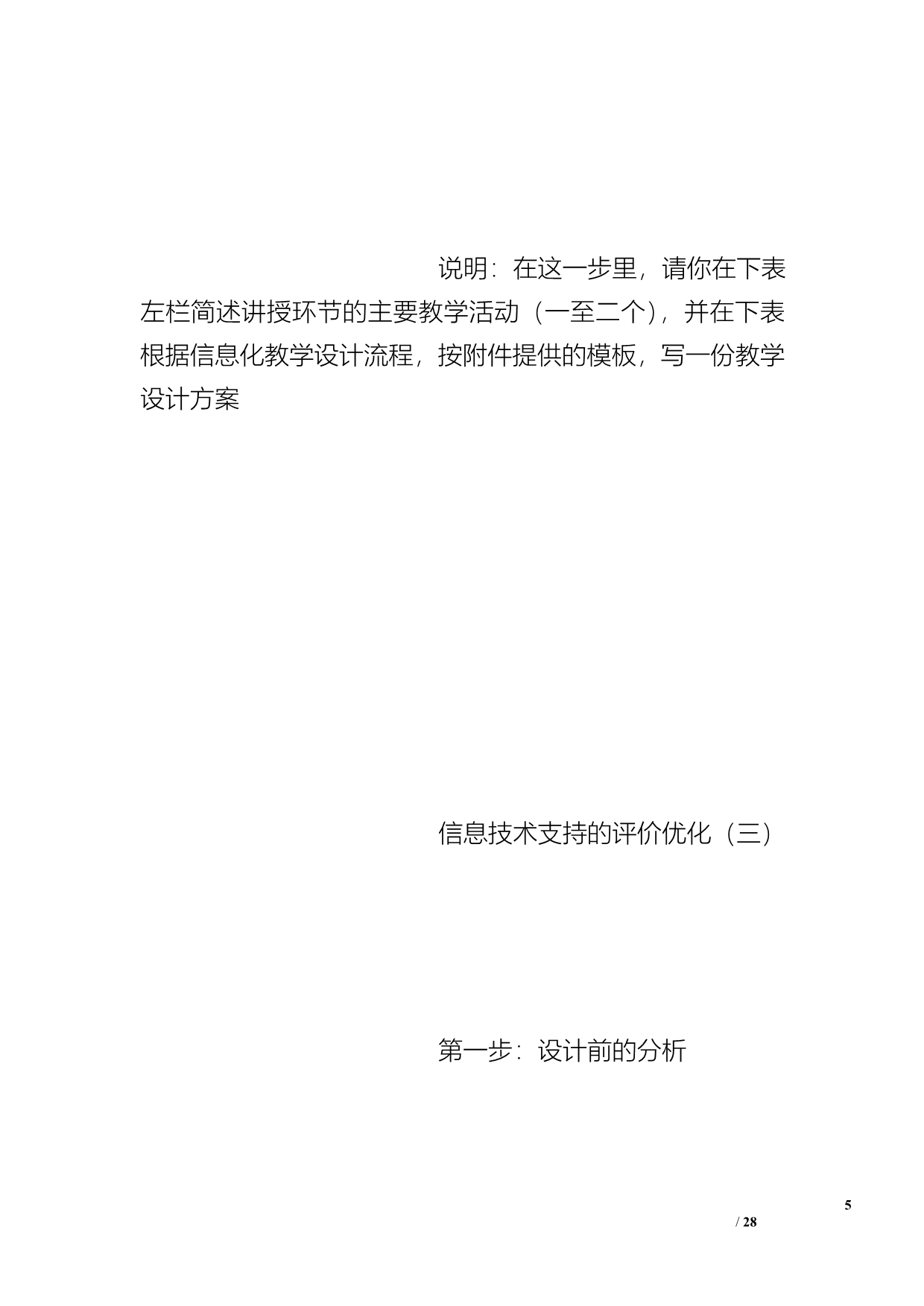 说明：在这一步里，请你在下表左栏简述讲授环节的主要教学活动（一至二个），并在下表根据信息化教学设计流程，按附件提供的模板，写一份教学设计方案

信息技术支持的评价优化（三）

第一步：设计前的分析

5

/ 28